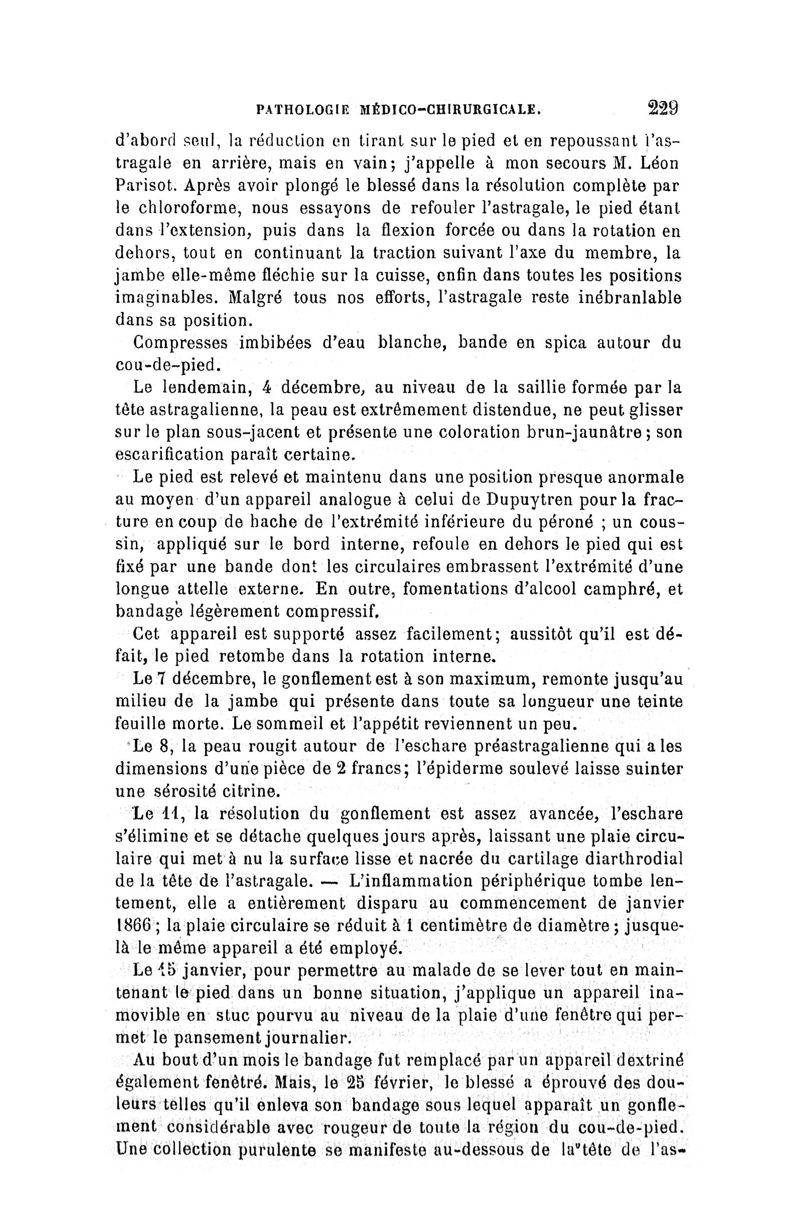 PATHOLOGIE MÉDICO-CHIRURGICALE. 229

d'abord seul, la réduction en tirant sur le pied et en repoussant l'astragale en arrière, mais en vain; j'appelle à mon secours M. Léon Parisot. Après avoir plongé le blessé dans la résolution complète par le chloroforme, nous essayons de refouler l'astragale, le pied étant dans l'extension, puis dans la flexion forcée ou dans la rotation en dehors, tout en continuant la traction suivant l'axe du membre, la jambe elle-même fléchie sur la cuisse, enfin dans toutes les positions imaginables. Malgré tous nos efforts, l'astragale reste inébranlable dans sa position.

Compresses imbibées d'eau blanche, bande en spica autour du cou-de-pied.

Le lendemain, 4 décembre, au niveau de la saillie formée par la tête astragalienne, la peau est extrêmement distendue, ne peut glisser sur le plan sous-jacent et présente une coloration brun-jaunâtre; son escarification paraît certaine.

Le pied est relevé et maintenu dans une position presque anormale au moyen d'un appareil analogue à celui de Dupuytren pour la fracture en coup de hache de l'extrémité inférieure du péroné ; un coussin, appliqué sur le bord interne, refoule en dehors le pied qui est fixé par une bande dont les circulaires embrassent l'extrémité d'une longue attelle externe. En outre, fomentations d'alcool camphré, et bandage légèrement compressif.

Cet appareil est supporté assez facilement; aussitôt qu'il est défait, le pied retombe dans la rotation interne.

Le 7 décembre, le gonflement est à son maximum, remonte jusqu'au milieu de la jambe qui présente dans toute sa longueur une teinte feuille morte. Le sommeil et l'appétit reviennent un peu.

Le 8, la peau rougit autour de l'eschare préastragalienne qui a les dimensions d'une pièce de 2 francs; l'épiderme soulevé laisse suinter une sérosité citrine.

Le 11, la résolution du gonflement est assez avancée, l'eschare s'élimine et se détache quelques jours après, laissant une plaie circulaire qui met à nu la surface lisse et nacrée du cartilage diarthrodial de la tête de l'astragale. — L'inflammation périphérique tombe lentement, elle a entièrement disparu au commencement de janvier 1866; la plaie circulaire se réduit à 1 centimètre de diamètre; jusque-là le même appareil a été employé.

Le 15 janvier, pour permettre au malade de se lever tout en maintenant le pied dans un bonne situation, j'applique un appareil inamovible en stuc pourvu au niveau de la plaie d'une fenêtre qui permet le pansement journalier.

Au bout d'un mois le bandage fut remplacé par un appareil dextriné également fenêtré. Mais, le 25 février, le blessé a éprouvé des douleurs telles qu'il enleva son bandage sous lequel apparaît un gonflement considérable avec rougeur de toute la région du cou-de-pied. Une collection purulente se manifeste au-dessous de la tête de l'as-